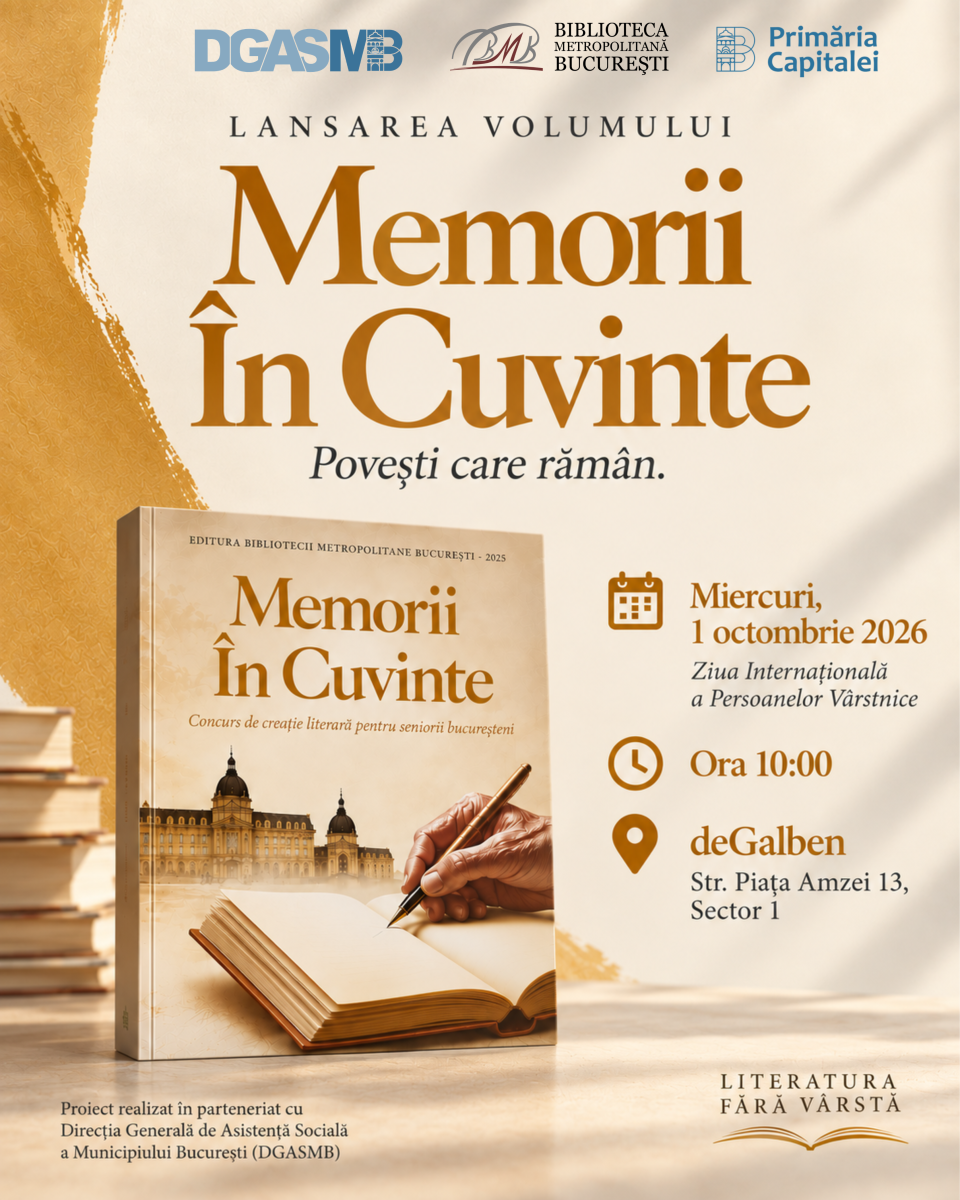 DGASMB

BMB BIBLIOTECA METROPOLITANĂ BUCUREȘTI

Primăria Capitalei

LANSAREA VOLUMULUI

Memorii
În Cuvinte

Povești care rămân.

EDITURA BIBLIOTECII METROPOLITANE BUCUREȘTI - 2025

Memorii
În Cuvinte

Concurs de creație literară pentru seniorii bucureșteni

Miercuri,
1 octombrie 2026

Ziua Internațională
a Persoanelor Vârstnice

Ora 10:00

deGalben

Str. Piața Amzei 13,
Sector 1

Proiect realizat în parteneriat cu
Direcția Generală de Asistență Socială
a Municipiului București (DGASMB)

LITERATURA
FĂRĂ VÂRSTĂ